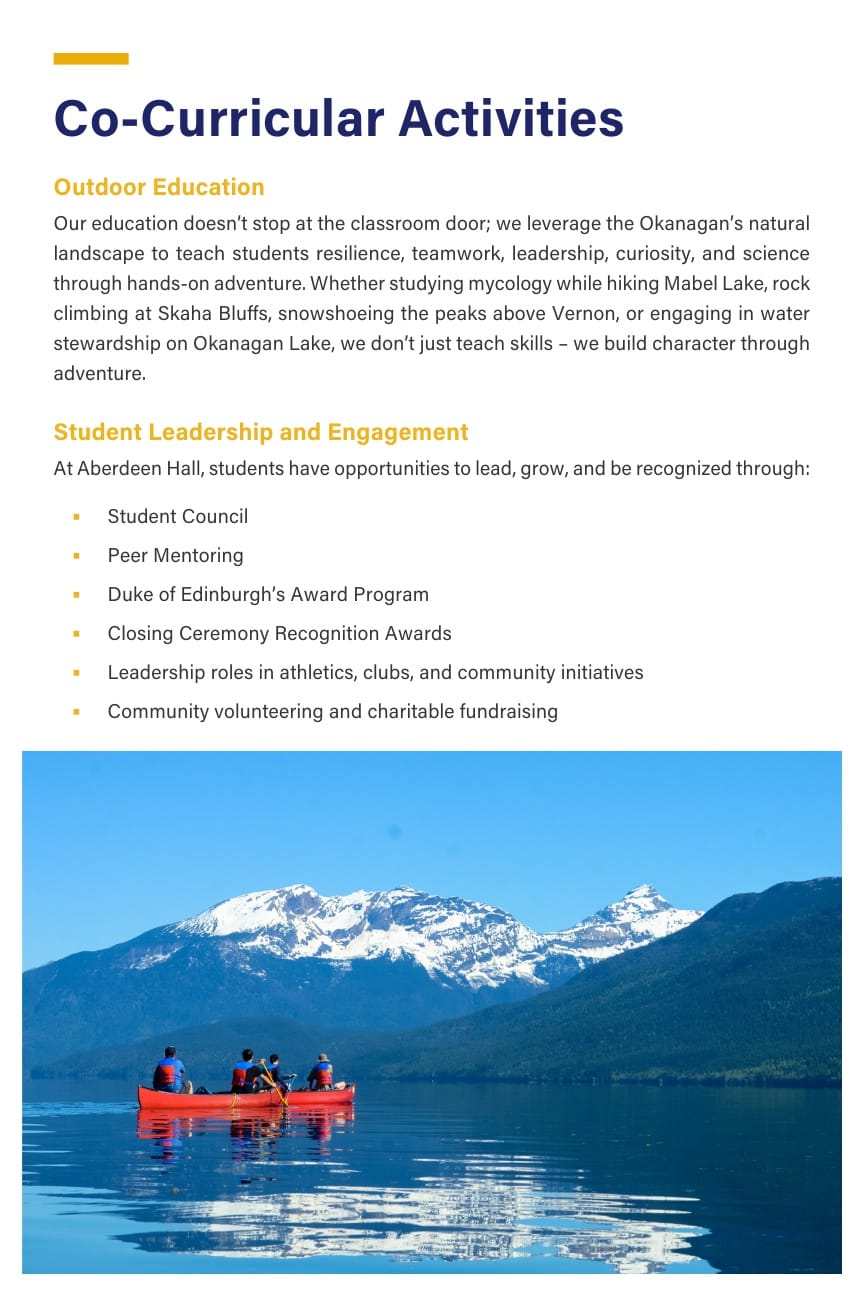 Co-Curricular Activities

Outdoor Education

Our education doesn't stop at the classroom door; we leverage the Okanagan's natural landscape to teach students resilience, teamwork, leadership, curiosity, and science through hands-on adventure. Whether studying mycology while hiking Mabel Lake, rock climbing at Skaha Bluffs, snowshoeing the peaks above Vernon, or engaging in water stewardship on Okanagan Lake, we don't just teach skills – we build character through adventure.

Student Leadership and Engagement

At Aberdeen Hall, students have opportunities to lead, grow, and be recognized through:

• Student Council
• Peer Mentoring
• Duke of Edinburgh's Award Program
• Closing Ceremony Recognition Awards
• Leadership roles in athletics, clubs, and community initiatives
• Community volunteering and charitable fundraising